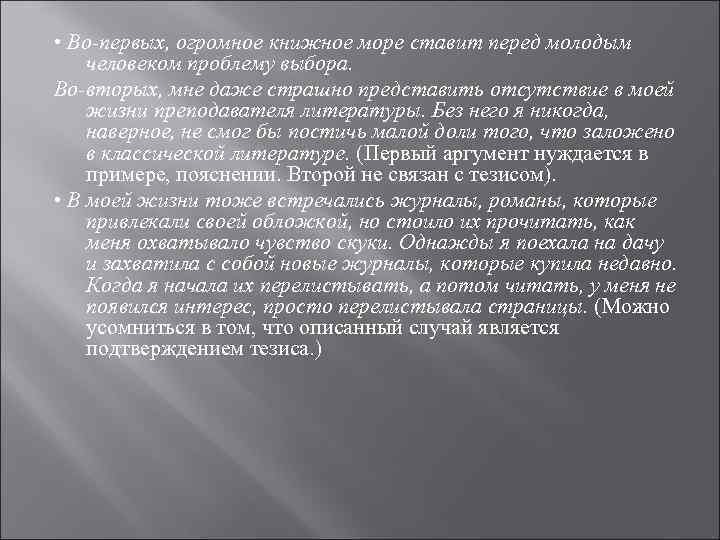 • Во-первых, огромное книжное море ставит перед молодым человеком проблему выбора.

Во-вторых, мне даже страшно представить отсутствие в моей жизни преподавателя литературы. Без него я никогда, наверное, не смог бы постичь малой доли того, что заложено в классической литературе. (Первый аргумент нуждается в примере, пояснении. Второй не связан с тезисом).

• В моей жизни тоже встречались журналы, романы, которые привлекали своей обложкой, но стоило их прочитать, как меня охватывало чувство скуки. Однажды я поехала на дачу и захватила с собой новые журналы, которые купила недавно. Когда я начала их перелистывать, а потом читать, у меня не появился интерес, просто перелистывала страницы. (Можно усомниться в том, что описанный случай является подтверждением тезиса.)